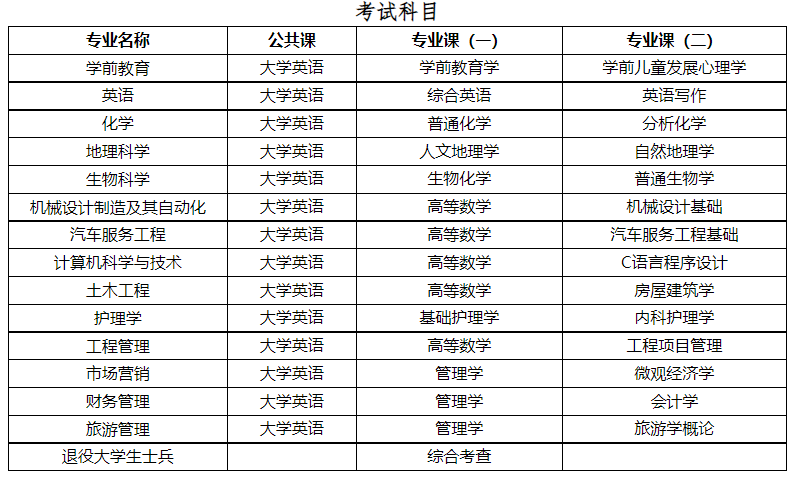 考试科目

| 专业名称 | 公共课 | 专业课（一） | 专业课（二） |
|---|---|---|---|
| 学前教育 | 大学英语 | 学前教育学 | 学前儿童发展心理学 |
| 英语 | 大学英语 | 综合英语 | 英语写作 |
| 化学 | 大学英语 | 普通化学 | 分析化学 |
| 地理科学 | 大学英语 | 人文地理学 | 自然地理学 |
| 生物科学 | 大学英语 | 生物化学 | 普通生物学 |
| 机械设计制造及其自动化 | 大学英语 | 高等数学 | 机械设计基础 |
| 汽车服务工程 | 大学英语 | 高等数学 | 汽车服务工程基础 |
| 计算机科学与技术 | 大学英语 | 高等数学 | C语言程序设计 |
| 土木工程 | 大学英语 | 高等数学 | 房屋建筑学 |
| 护理学 | 大学英语 | 基础护理学 | 内科护理学 |
| 工程管理 | 大学英语 | 高等数学 | 工程项目管理 |
| 市场营销 | 大学英语 | 管理学 | 微观经济学 |
| 财务管理 | 大学英语 | 管理学 | 会计学 |
| 旅游管理 | 大学英语 | 管理学 | 旅游学概论 |
| 退役大学生士兵 |  | 综合考查 |  |